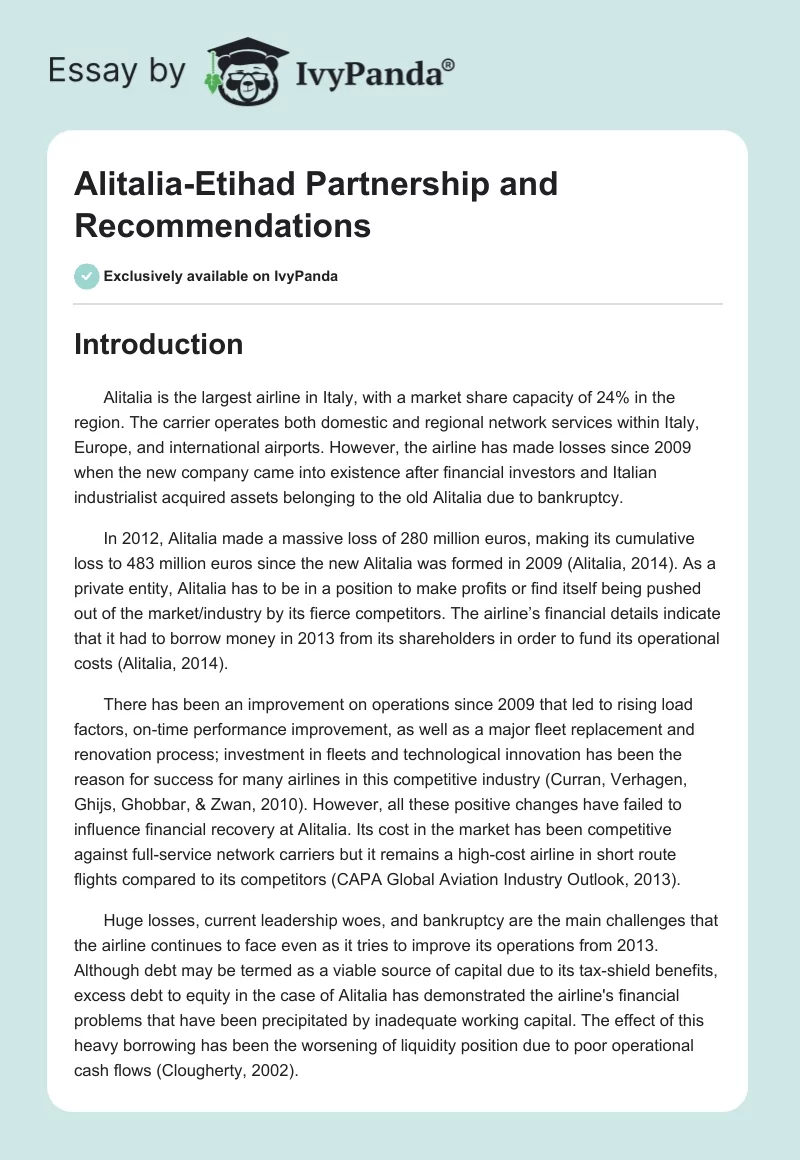 Essay by IvyPanda®

Alitalia-Etihad Partnership and Recommendations

Exclusively available on IvyPanda

Introduction

Alitalia is the largest airline in Italy, with a market share capacity of 24% in the region. The carrier operates both domestic and regional network services within Italy, Europe, and international airports. However, the airline has made losses since 2009 when the new company came into existence after financial investors and Italian industrialist acquired assets belonging to the old Alitalia due to bankruptcy.

In 2012, Alitalia made a massive loss of 280 million euros, making its cumulative loss to 483 million euros since the new Alitalia was formed in 2009 (Alitalia, 2014). As a private entity, Alitalia has to be in a position to make profits or find itself being pushed out of the market/industry by its fierce competitors. The airline's financial details indicate that it had to borrow money in 2013 from its shareholders in order to fund its operational costs (Alitalia, 2014).

There has been an improvement on operations since 2009 that led to rising load factors, on-time performance improvement, as well as a major fleet replacement and renovation process; investment in fleets and technological innovation has been the reason for success for many airlines in this competitive industry (Curran, Verhagen, Ghijs, Ghobbar, & Zwan, 2010). However, all these positive changes have failed to influence financial recovery at Alitalia. Its cost in the market has been competitive against full-service network carriers but it remains a high-cost airline in short route flights compared to its competitors (CAPA Global Aviation Industry Outlook, 2013).

Huge losses, current leadership woes, and bankruptcy are the main challenges that the airline continues to face even as it tries to improve its operations from 2013. Although debt may be termed as a viable source of capital due to its tax-shield benefits, excess debt to equity in the case of Alitalia has demonstrated the airline's financial problems that have been precipitated by inadequate working capital. The effect of this heavy borrowing has been the worsening of liquidity position due to poor operational cash flows (Clougherty, 2002).